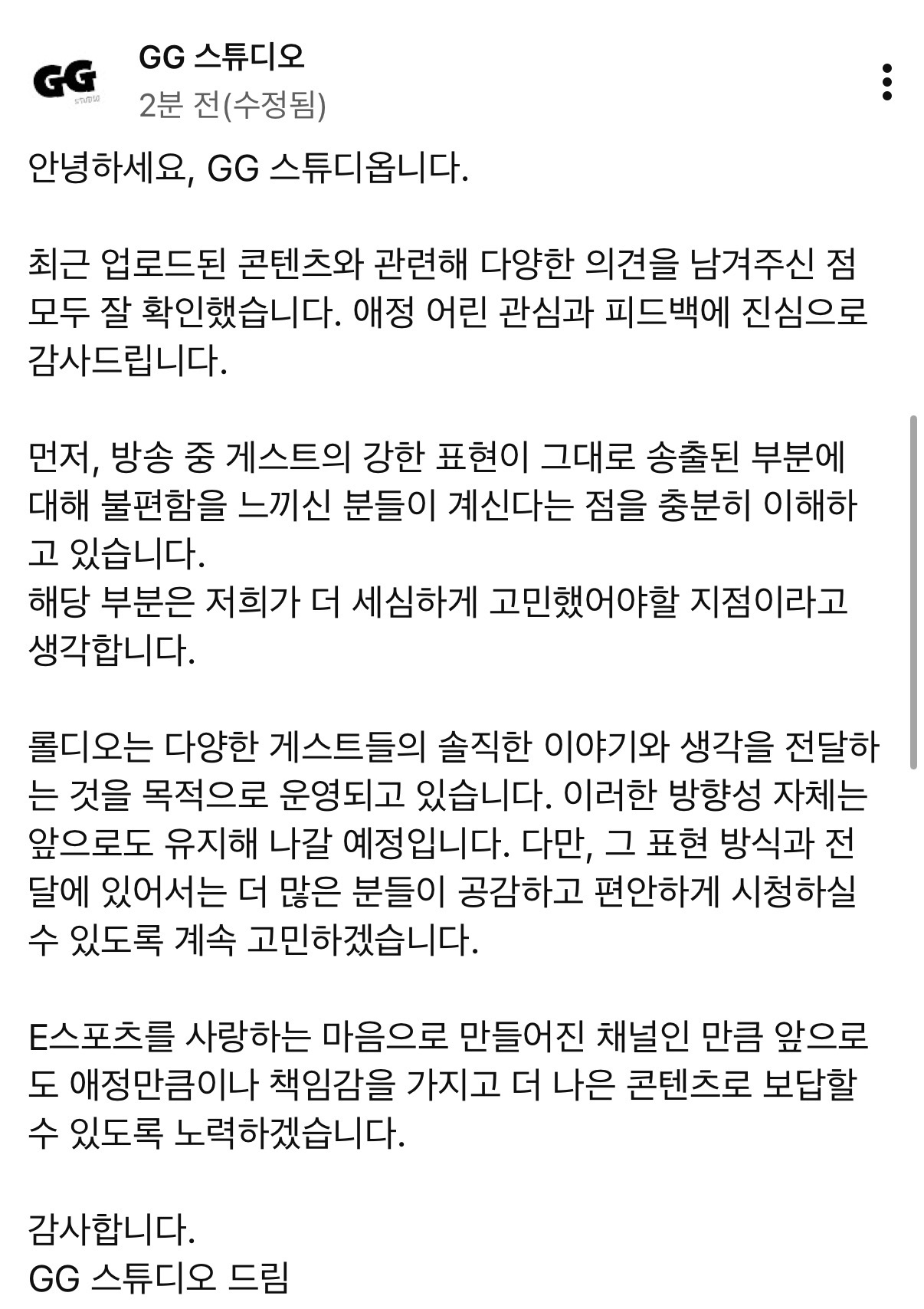 GG STUDIO

GG 스튜디오
2분 전(수정됨)

안녕하세요, GG 스튜디옵니다.

최근 업로드된 콘텐츠와 관련해 다양한 의견을 남겨주신 점 모두 잘 확인했습니다. 애정 어린 관심과 피드백에 진심으로 감사드립니다.

먼저, 방송 중 게스트의 강한 표현이 그대로 송출된 부분에 대해 불편함을 느끼신 분들이 계신다는 점을 충분히 이해하고 있습니다.
해당 부분은 저희가 더 세심하게 고민했어야할 지점이라고 생각합니다.

롤디오는 다양한 게스트들의 솔직한 이야기와 생각을 전달하는 것을 목적으로 운영되고 있습니다. 이러한 방향성 자체는 앞으로도 유지해 나갈 예정입니다. 다만, 그 표현 방식과 전달에 있어서는 더 많은 분들이 공감하고 편안하게 시청하실 수 있도록 계속 고민하겠습니다.

E스포츠를 사랑하는 마음으로 만들어진 채널인 만큼 앞으로도 애정만큼이나 책임감을 가지고 더 나은 콘텐츠로 보답할 수 있도록 노력하겠습니다.

감사합니다.
GG 스튜디오 드림